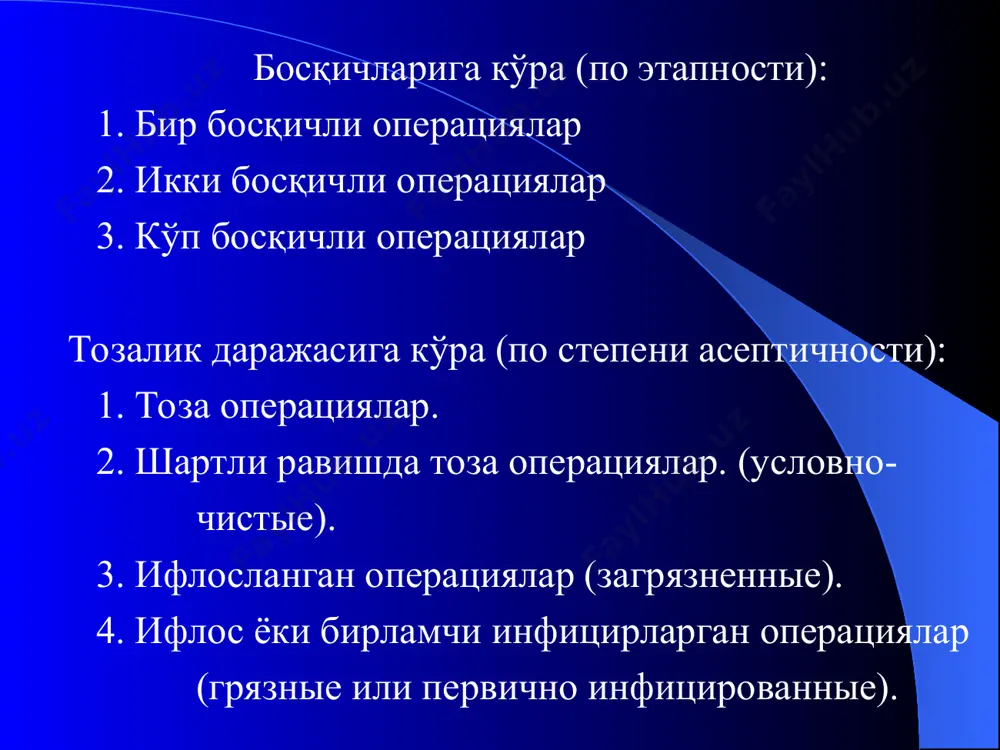 Босқичларига кўра (по этапности):
1. Бир босқичли операциялар
2. Икки босқичли операциялар
3. Кўп босқичли операциялар

Тозалик даражасига кўра (по степени асептичности):
1. Тоза операциялар.
2. Шартли равишда тоза операциялар. (условно-чистые).
3. Ифлосланган операциялар (загрязненные).
4. Ифлос ёки бирламчи инфицирларган операциялар (грязные или первично инфицированные).

FaylHub.uz